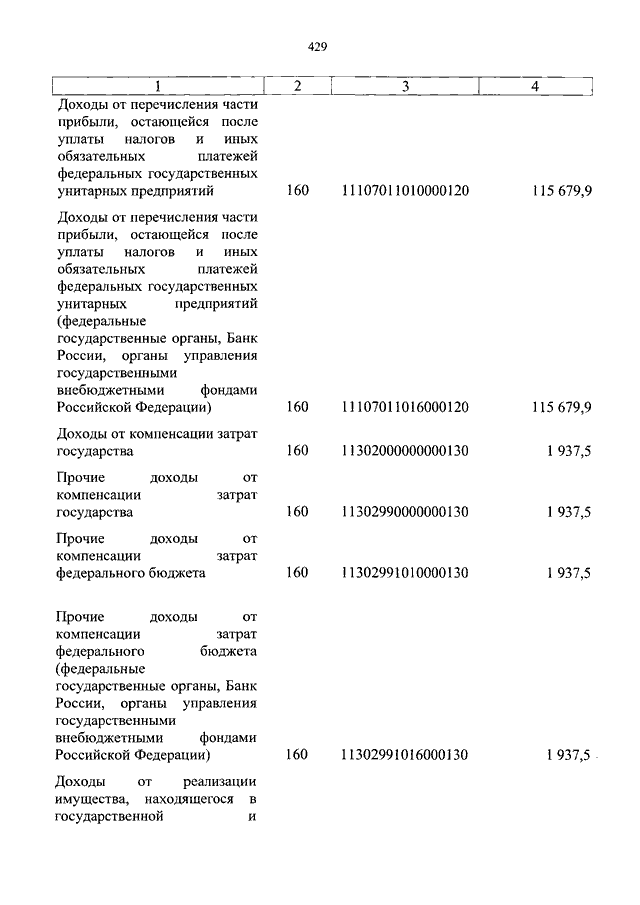 429

| 1 | 2 | 3 | 4 |
|---|---|---|---|
| Доходы от перечисления части прибыли, остающейся после уплаты налогов и иных обязательных платежей федеральных государственных унитарных предприятий | 160 | 11107011010000120 | 115 679,9 |
| Доходы от перечисления части прибыли, остающейся после уплаты налогов и иных обязательных платежей федеральных государственных унитарных предприятий (федеральные государственные органы, Банк России, органы управления государственными внебюджетными фондами Российской Федерации) | 160 | 11107011016000120 | 115 679,9 |
| Доходы от компенсации затрат государства | 160 | 11302000000000130 | 1 937,5 |
| Прочие доходы от компенсации затрат государства | 160 | 11302990000000130 | 1 937,5 |
| Прочие доходы от компенсации затрат федерального бюджета | 160 | 11302991010000130 | 1 937,5 |
| Прочие доходы от компенсации затрат федерального бюджета (федеральные государственные органы, Банк России, органы управления государственными внебюджетными фондами Российской Федерации) | 160 | 11302991016000130 | 1 937,5 |
| Доходы от реализации имущества, находящегося в государственной и | | | |